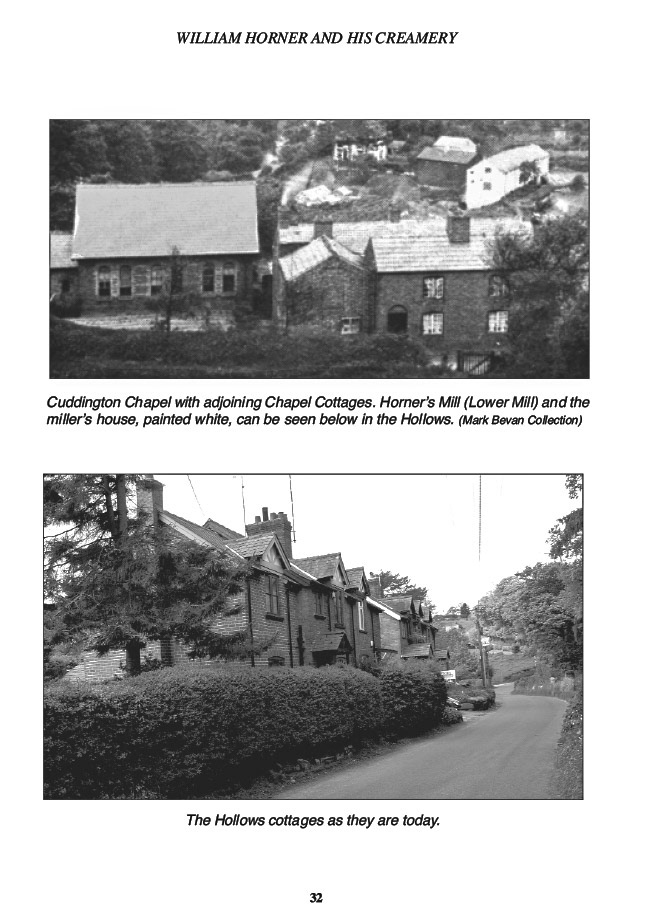 WILLIAM HORNER AND HIS CREAMERY

Cuddington Chapel with adjoining Chapel Cottages. Horner's Mill (Lower Mill) and the miller's house, painted white, can be seen below in the Hollows. (Mark Bevan Collection)

The Hollows cottages as they are today.

32